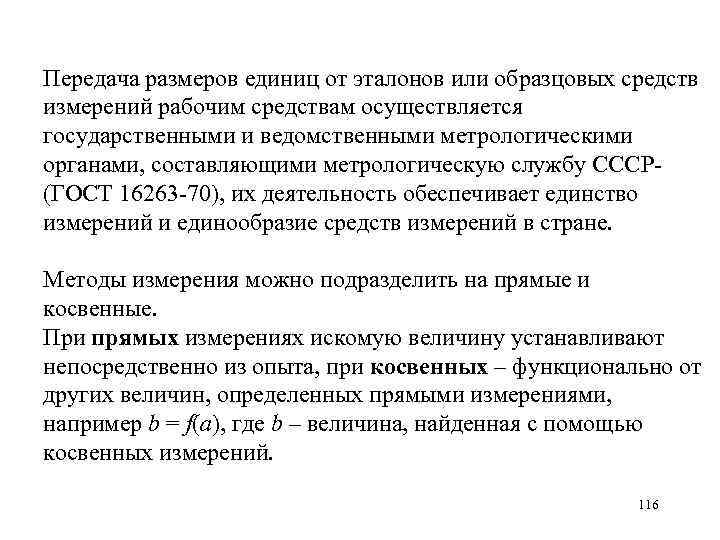 Передача размеров единиц от эталонов или образцовых средств измерений рабочим средствам осуществляется государственными и ведомственными метрологическими органами, составляющими метрологическую службу СССР- (ГОСТ 16263-70), их деятельность обеспечивает единство измерений и единообразие средств измерений в стране.

Методы измерения можно подразделить на прямые и косвенные.
При прямых измерениях искомую величину устанавливают непосредственно из опыта, при косвенных – функционально от других величин, определенных прямыми измерениями, например $b = f(a)$, где $b$ – величина, найденная с помощью косвенных измерений.

116